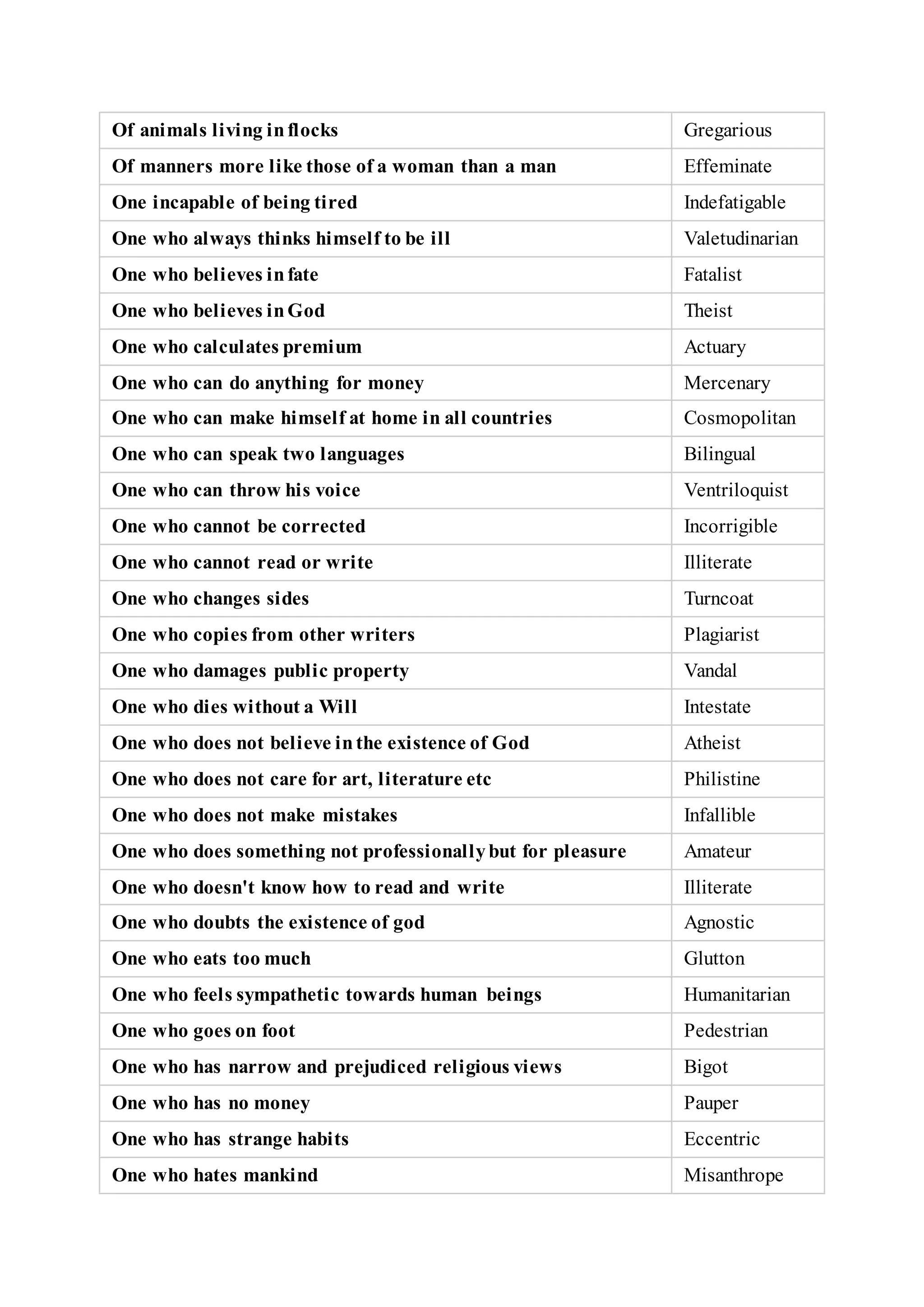 | Of animals living in flocks | Gregarious |
|---|---|
| Of manners more like those of a woman than a man | Effeminate |
| One incapable of being tired | Indefatigable |
| One who always thinks himself to be ill | Valetudinarian |
| One who believes in fate | Fatalist |
| One who believes in God | Theist |
| One who calculates premium | Actuary |
| One who can do anything for money | Mercenary |
| One who can make himself at home in all countries | Cosmopolitan |
| One who can speak two languages | Bilingual |
| One who can throw his voice | Ventriloquist |
| One who cannot be corrected | Incorrigible |
| One who cannot read or write | Illiterate |
| One who changes sides | Turncoat |
| One who copies from other writers | Plagiarist |
| One who damages public property | Vandal |
| One who dies without a Will | Intestate |
| One who does not believe in the existence of God | Atheist |
| One who does not care for art, literature etc | Philistine |
| One who does not make mistakes | Infallible |
| One who does something not professionally but for pleasure | Amateur |
| One who doesn't know how to read and write | Illiterate |
| One who doubts the existence of god | Agnostic |
| One who eats too much | Glutton |
| One who feels sympathetic towards human beings | Humanitarian |
| One who goes on foot | Pedestrian |
| One who has narrow and prejudiced religious views | Bigot |
| One who has no money | Pauper |
| One who has strange habits | Eccentric |
| One who hates mankind | Misanthrope |